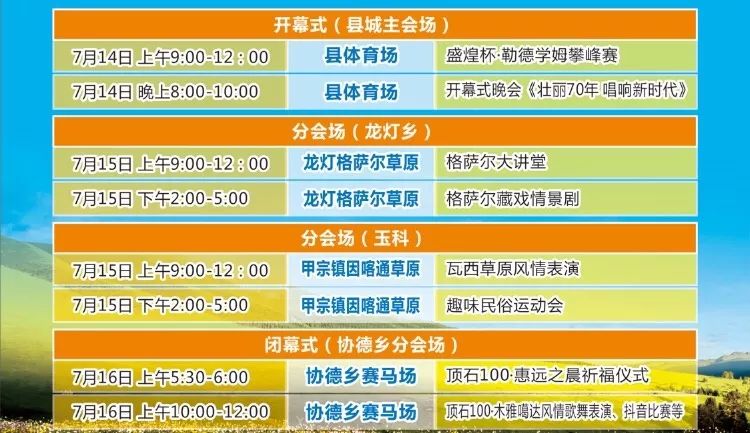 开幕式（县城主会场）

| 7月14日 上午9:00-12：00 | 县体育场 | 盛煌杯·勒德学姆攀峰赛 |
|---|---|---|
| 7月14日 晚上8:00-10:00 | 县体育场 | 开幕式晚会《壮丽70年 唱响新时代》 |

分会场（龙灯乡）

| 7月15日 上午9:00-12：00 | 龙灯格萨尔草原 | 格萨尔大讲堂 |
|---|---|---|
| 7月15日 下午2:00-5:00 | 龙灯格萨尔草原 | 格萨尔藏戏情景剧 |

分会场（玉科）

| 7月15日 上午9:00-12：00 | 甲宗镇因喀通草原 | 瓦西草原风情表演 |
|---|---|---|
| 7月15日 下午2:00-5:00 | 甲宗镇因喀通草原 | 趣味民俗运动会 |

闭幕式（协德乡分会场）

| 7月16日 上午5:30-6:00 | 协德乡赛马场 | 顶石100·惠远之晨祈福仪式 |
|---|---|---|
| 7月16日 上午10:00-12:00 | 协德乡赛马场 | 顶石100·木雅噶达风情歌舞表演、抖音比赛等 |